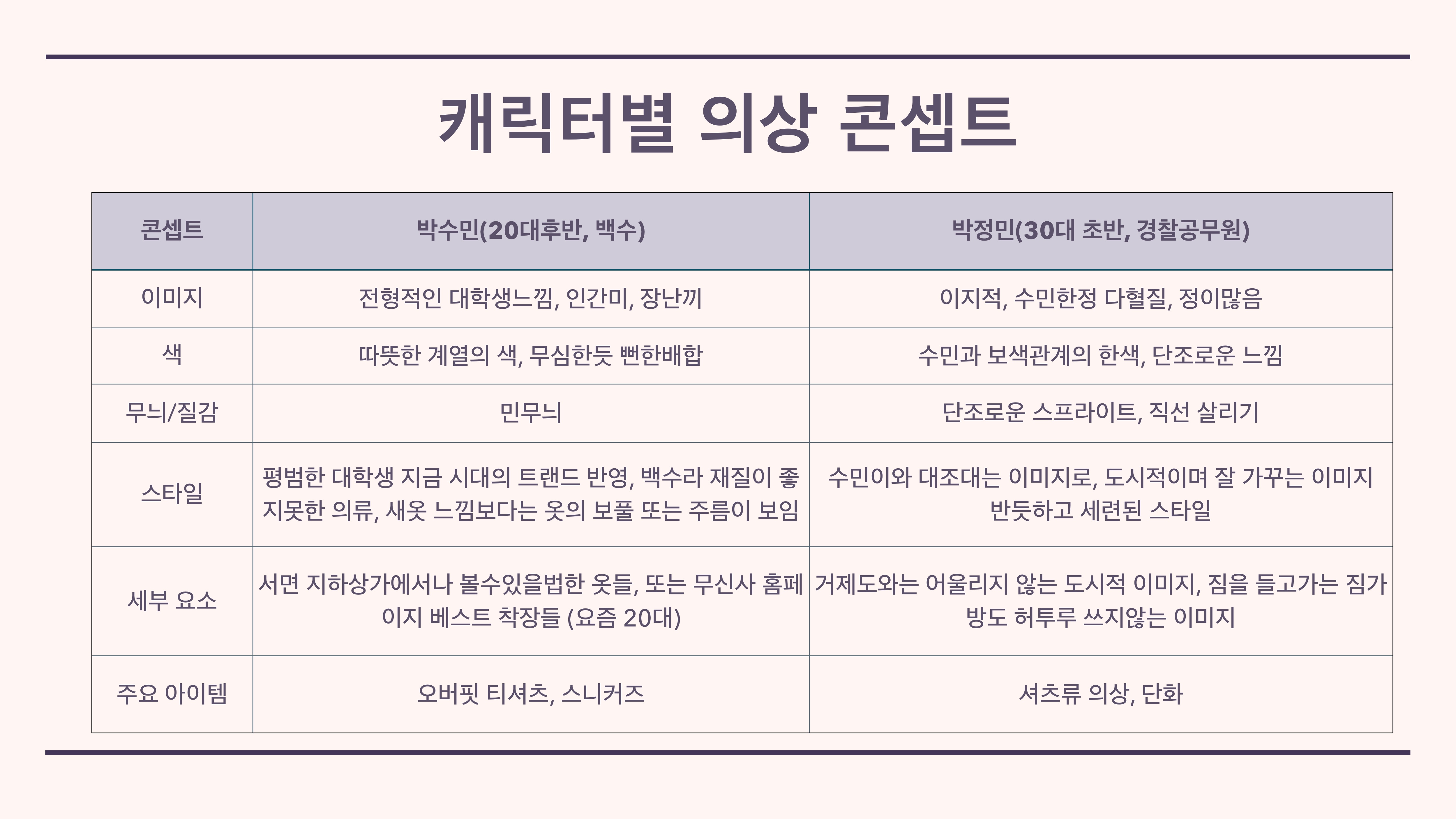 캐릭터별 의상 콘셉트

| 콘셉트 | 박수민(20대후반, 백수) | 박정민(30대 초반, 경찰공무원) |
|---|---|---|
| 이미지 | 전형적인 대학생느낌, 인간미, 장난끼 | 이지적, 수민한정 다혈질, 정이많음 |
| 색 | 따뜻한 계열의 색, 무심한듯 뻔한배합 | 수민과 보색관계의 한색, 단조로운 느낌 |
| 무늬/질감 | 민무늬 | 단조로운 스프라이트, 직선 살리기 |
| 스타일 | 평범한 대학생 지금 시대의 트랜드 반영, 백수라 재질이 좋지못한 의류, 새옷 느낌보다는 옷의 보풀 또는 주름이 보임 | 수민이와 대조대는 이미지로, 도시적이며 잘 가꾸는 이미지 반듯하고 세련된 스타일 |
| 세부 요소 | 서면 지하상가에서나 볼수있을법한 옷들, 또는 무신사 홈페이지 베스트 착장들 (요즘 20대) | 거제도와는 어울리지 않는 도시적 이미지, 짐을 들고가는 짐가방도 허투루 쓰지않는 이미지 |
| 주요 아이템 | 오버핏 티셔츠, 스니커즈 | 셔츠류 의상, 단화 |